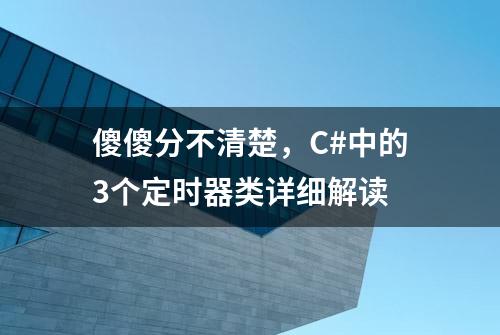 傻傻分不清楚，C#中的3个定时器类详细解读